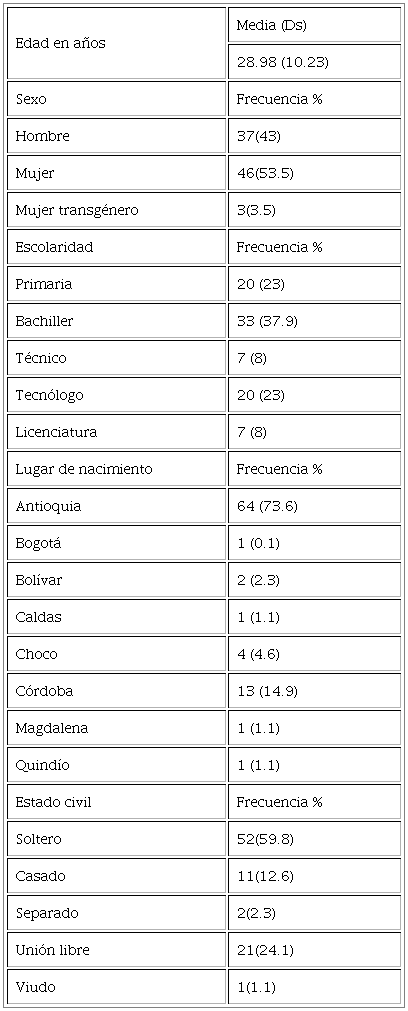 | Edad en años | Media (Ds) |
|---|---|
| | 28.98 (10.23) |
| Sexo | Frecuencia % |
| Hombre | 37(43) |
| Mujer | 46(53.5) |
| Mujer transgénero | 3(3.5) |
| Escolaridad | Frecuencia % |
| Primaria | 20 (23) |
| Bachiller | 33 (37.9) |
| Técnico | 7 (8) |
| Tecnólogo | 20 (23) |
| Licenciatura | 7 (8) |
| Lugar de nacimiento | Frecuencia % |
| Antioquia | 64 (73.6) |
| Bogotá | 1 (0.1) |
| Bolívar | 2 (2.3) |
| Caldas | 1 (1.1) |
| Choco | 4 (4.6) |
| Córdoba | 13 (14.9) |
| Magdalena | 1 (1.1) |
| Quindío | 1 (1.1) |
| Estado civil | Frecuencia % |
| Soltero | 52(59.8) |
| Casado | 11(12.6) |
| Separado | 2(2.3) |
| Unión libre | 21(24.1) |
| Viudo | 1(1.1) |